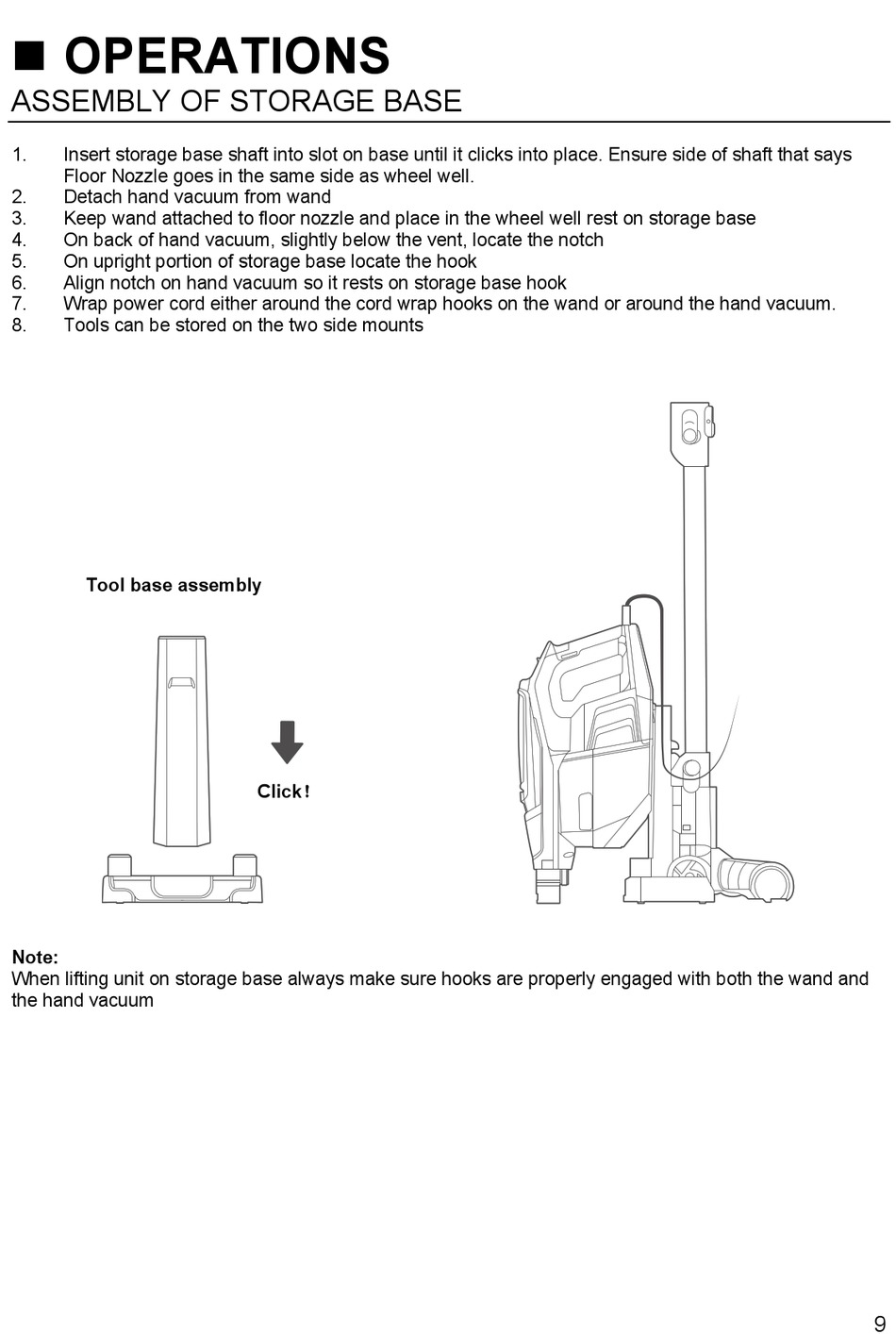 ■ OPERATIONS
ASSEMBLY OF STORAGE BASE

1. Insert storage base shaft into slot on base until it clicks into place. Ensure side of shaft that says Floor Nozzle goes in the same side as wheel well.
2. Detach hand vacuum from wand
3. Keep wand attached to floor nozzle and place in the wheel well rest on storage base
4. On back of hand vacuum, slightly below the vent, locate the notch
5. On upright portion of storage base locate the hook
6. Align notch on hand vacuum so it rests on storage base hook
7. Wrap power cord either around the cord wrap hooks on the wand or around the hand vacuum.
8. Tools can be stored on the two side mounts

Tool base assembly

Click!

Note:
When lifting unit on storage base always make sure hooks are properly engaged with both the wand and the hand vacuum

9